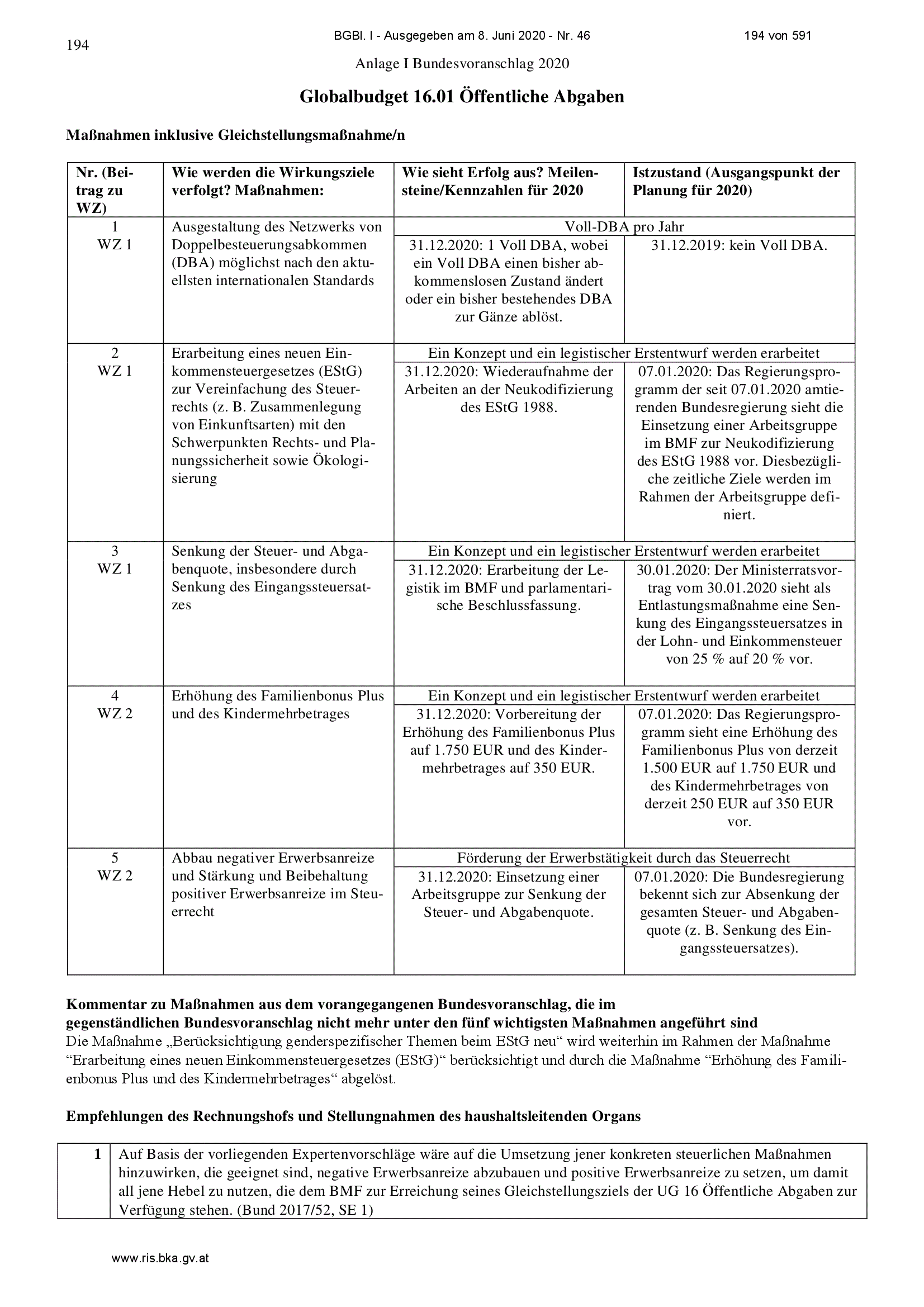 194

BGBl. I - Ausgegeben am 8. Juni 2020 - Nr. 46

194 von 591

Anlage I Bundesvoranschlag 2020

Globalbudget 16.01 Öffentliche Abgaben

Maßnahmen inklusive Gleichstellungsmaßnahme/n

| Nr. (Beitrag zu WZ) | Wie werden die Wirkungsziele verfolgt? Maßnahmen: | Wie sieht Erfolg aus? Meilensteine/Kennzahlen für 2020 | Istzustand (Ausgangspunkt der Planung für 2020) |
|---|---|---|---|
| 1 WZ 1 | Ausgestaltung des Netzwerks von Doppelbesteuerungsabkommen (DBA) möglichst nach den aktuellsten internationalen Standards | Voll-DBA pro Jahr | |
| | | 31.12.2020: 1 Voll DBA, wobei ein Voll DBA einen bisher abkommenslosen Zustand ändert oder ein bisher bestehendes DBA zur Gänze ablöst. | 31.12.2019: kein Voll DBA. |
| 2 WZ 1 | Erarbeitung eines neuen Einkommensteuergesetzes (EStG) zur Vereinfachung des Steuerrechts (z. B. Zusammenlegung von Einkunftsarten) mit den Schwerpunkten Rechts- und Planungssicherheit sowie Ökologisierung | Ein Konzept und ein legistischer Erstentwurf werden erarbeitet | |
| | | 31.12.2020: Wiederaufnahme der Arbeiten an der Neukodifizierung des EStG 1988. | 07.01.2020: Das Regierungsprogramm der seit 07.01.2020 amtierenden Bundesregierung sieht die Einsetzung einer Arbeitsgruppe im BMF zur Neukodifizierung des EStG 1988 vor. Diesbezügliche zeitliche Ziele werden im Rahmen der Arbeitsgruppe definiert. |
| 3 WZ 1 | Senkung der Steuer- und Abgabenquote, insbesondere durch Senkung des Eingangssteuersatzes | Ein Konzept und ein legistischer Erstentwurf werden erarbeitet | |
| | | 31.12.2020: Erarbeitung der Legistik im BMF und parlamentarische Beschlussfassung. | 30.01.2020: Der Ministerratsvortrag vom 30.01.2020 sieht als Entlastungsmaßnahme eine Senkung des Eingangssteuersatzes in der Lohn- und Einkommensteuer von 25 % auf 20 % vor. |
| 4 WZ 2 | Erhöhung des Familienbonus Plus und des Kindermehrbetrages | Ein Konzept und ein legistischer Erstentwurf werden erarbeitet | |
| | | 31.12.2020: Vorbereitung der Erhöhung des Familienbonus Plus auf 1.750 EUR und des Kindermehrbetrages auf 350 EUR. | 07.01.2020: Das Regierungsprogramm sieht eine Erhöhung des Familienbonus Plus von derzeit 1.500 EUR auf 1.750 EUR und des Kindermehrbetrages von derzeit 250 EUR auf 350 EUR vor. |
| 5 WZ 2 | Abbau negativer Erwerbsanreize und Stärkung und Beibehaltung positiver Erwerbsanreize im Steuerrecht | Förderung der Erwerbstätigkeit durch das Steuerrecht | |
| | | 31.12.2020: Einsetzung einer Arbeitsgruppe zur Senkung der Steuer- und Abgabenquote. | 07.01.2020: Die Bundesregierung bekennt sich zur Absenkung der gesamten Steuer- und Abgabenquote (z. B. Senkung des Eingangssteuersatzes). |

Kommentar zu Maßnahmen aus dem vorangegangenen Bundesvoranschlag, die im gegenständlichen Bundesvoranschlag nicht mehr unter den fünf wichtigsten Maßnahmen angeführt sind
Die Maßnahme „Berücksichtigung genderspezifischer Themen beim EStG neu“ wird weiterhin im Rahmen der Maßnahme “Erarbeitung eines neuen Einkommensteuergesetzes (EStG)“ berücksichtigt und durch die Maßnahme “Erhöhung des Familienbonus Plus und des Kindermehrbetrages“ abgelöst.

Empfehlungen des Rechnungshofs und Stellungnahmen des haushaltsleitenden Organs

| 1 | Auf Basis der vorliegenden Expertenvorschläge wäre auf die Umsetzung jener konkreten steuerlichen Maßnahmen hinzuwirken, die geeignet sind, negative Erwerbsanreize abzubauen und positive Erwerbsanreize zu setzen, um damit all jene Hebel zu nutzen, die dem BMF zur Erreichung seines Gleichstellungsziels der UG 16 Öffentliche Abgaben zur Verfügung stehen. (Bund 2017/52, SE 1) |
|---|---|

www.ris.bka.gv.at